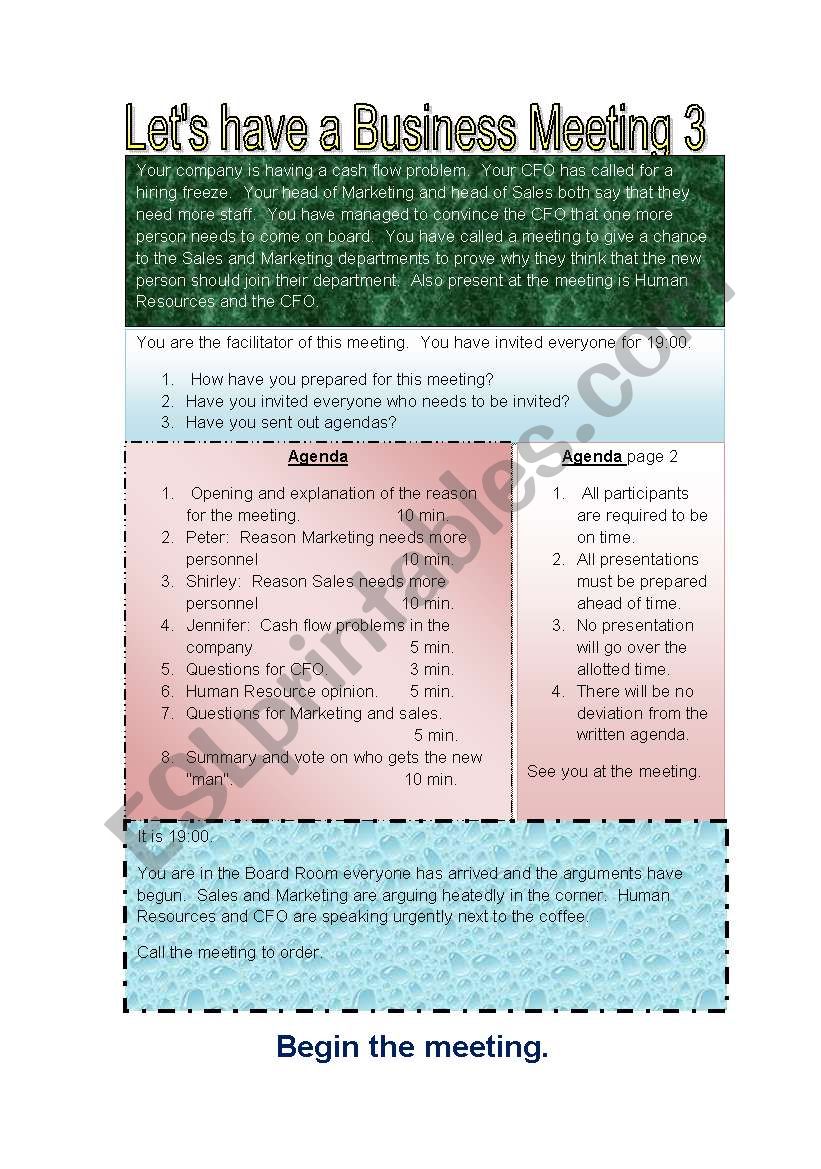 Let's have a Business Meeting 3

Your company is having a cash flow problem. Your CFO has called for a hiring freeze. Your head of Marketing and head of Sales both say that they need more staff. You have managed to convince the CFO that one more person needs to come on board. You have called a meeting to give a chance to the Sales and Marketing departments to prove why they think that the new person should join their department. Also present at the meeting is Human Resources and the CFO.

You are the facilitator of this meeting. You have invited everyone for 19:00.

1. How have you prepared for this meeting?
2. Have you invited everyone who needs to be invited?
3. Have you sent out agendas?

Agenda

1. Opening and explanation of the reason for the meeting. 10 min.
2. Peter: Reason Marketing needs more personnel 10 min.
3. Shirley: Reason Sales needs more personnel 10 min.
4. Jennifer: Cash flow problems in the company 5 min.
5. Questions for CFO. 3 min.
6. Human Resource opinion. 5 min.
7. Questions for Marketing and sales. 5 min.
8. Summary and vote on who gets the new "man". 10 min.

Agenda page 2

1. All participants are required to be on time.
2. All presentations must be prepared ahead of time.
3. No presentation will go over the allotted time.
4. There will be no deviation from the written agenda.

See you at the meeting.

It is 19:00.

You are in the Board Room everyone has arrived and the arguments have begun. Sales and Marketing are arguing heatedly in the corner. Human Resources and CFO are speaking urgently next to the coffee.

Call the meeting to order.

Begin the meeting.

ESLprintables.com